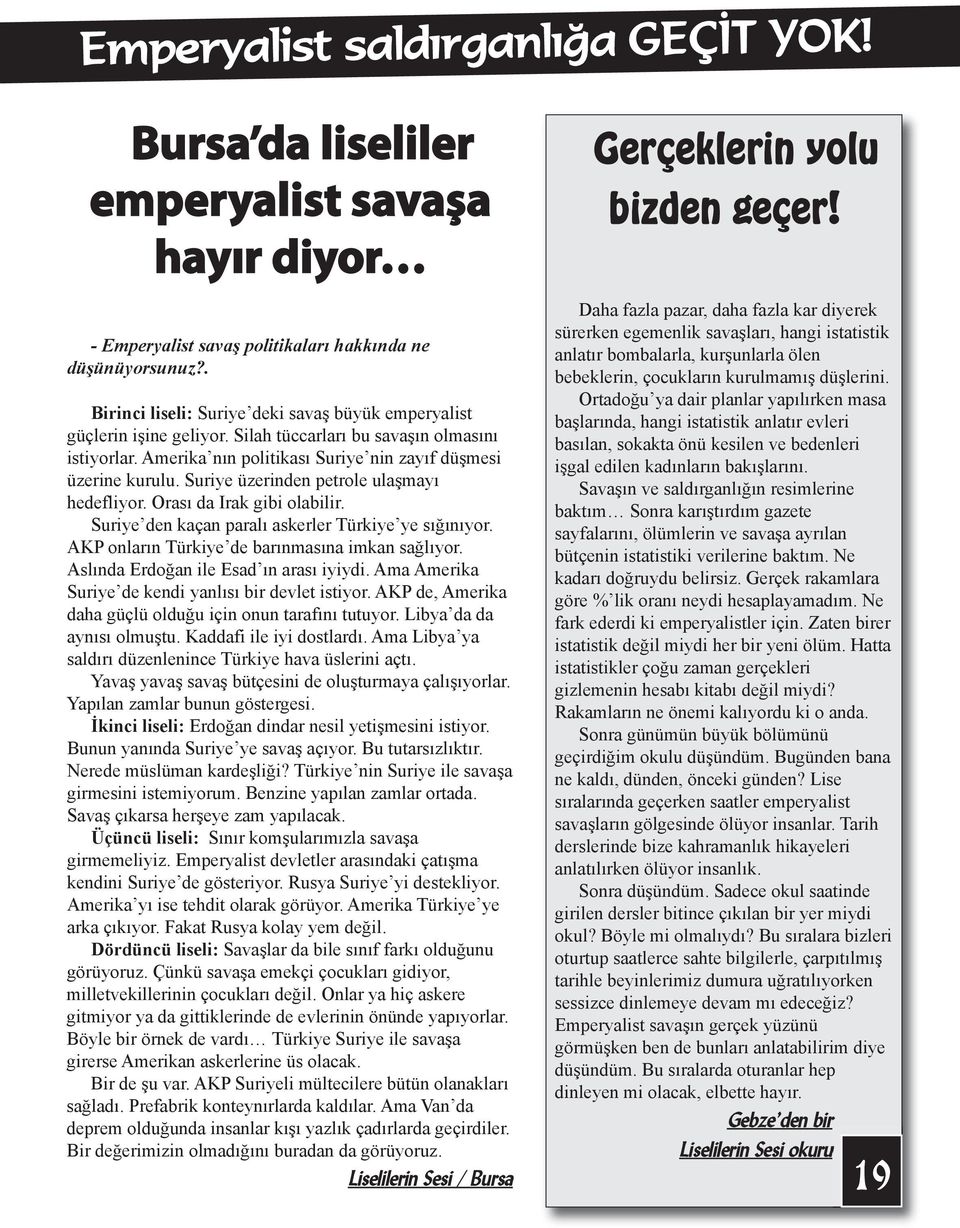 Emperyalist saldırganlığa GEÇİT YOK!

Bursa'da liseliler emperyalist savaşa hayır diyor…

- Emperyalist savaş politikaları hakkında ne düşünüyorsunuz?.

Birinci liseli: Suriye'deki savaş büyük emperyalist güçlerin işine geliyor. Silah tüccarları bu savaşın olmasını istiyorlar. Amerika'nın politikası Suriye'nin zayıf düşmesi üzerine kurulu. Suriye üzerinden petrole ulaşmayı hedefliyor. Orası da Irak gibi olabilir.

Suriye'den kaçan paralı askerler Türkiye'ye sığınıyor. AKP onların Türkiye'de barınmasına imkan sağlıyor. Aslında Erdoğan ile Esad'ın arası iyiydi. Ama Amerika Suriye'de kendi yanlısı bir devlet istiyor. AKP de, Amerika daha güçlü olduğu için onun tarafını tutuyor. Libya'da da aynısı olmuştu. Kaddafi ile iyi dostlardı. Ama Libya'ya saldırı düzenlenince Türkiye hava üslerini açtı.

Yavaş yavaş savaş bütçesini de oluşturmaya çalışıyorlar. Yapılan zamlar bunun göstergesi.

İkinci liseli: Erdoğan dindar nesil yetişmesini istiyor. Bunun yanında Suriye'ye savaş açıyor. Bu tutarsızlıktır. Nerede müslüman kardeşliği? Türkiye'nin Suriye ile savaşa girmesini istemiyorum. Benzine yapılan zamlar ortada. Savaş çıkarsa herşeye zam yapılacak.

Üçüncü liseli: Sınır komşularımızla savaşa girmemeliyiz. Emperyalist devletler arasındaki çatışma kendini Suriye'de gösteriyor. Rusya Suriye'yi destekliyor. Amerika'yı ise tehdit olarak görüyor. Amerika Türkiye'ye arka çıkıyor. Fakat Rusya kolay yem değil.

Dördüncü liseli: Savaşlar da bile sınıf farkı olduğunu görüyoruz. Çünkü savaşa emekçi çocukları gidiyor, milletvekillerinin çocukları değil. Onlar ya hiç askere gitmiyor ya da gittiklerinde de evlerinin önünde yapıyorlar. Böyle bir örnek de vardı… Türkiye Suriye ile savaşa girerse Amerikan askerlerine üs olacak.

Bir de şu var. AKP Suriyeli mültecilere bütün olanakları sağladı. Prefabrik konteynırlarda kaldılar. Ama Van'da deprem olduğunda insanlar kışı yazlık çadırlarda geçirdiler. Bir değerimizin olmadığını buradan da görüyoruz.

Liselilerin Sesi / Bursa

Gerçeklerin yolu bizden geçer!

Daha fazla pazar, daha fazla kar diyerek sürerken egemenlik savaşları, hangi istatistik anlatır bombalarla, kurşunlarla ölen bebeklerin, çocukların kurulmamış düşlerini.

Ortadoğu'ya dair planlar yapılırken masa başlarında, hangi istatistik anlatır evleri basılan, sokakta önü kesilen ve bedenleri işgal edilen kadınların bakışlarını.

Savaşın ve saldırganlığın resimlerine baktım… Sonra karıştırdım gazete sayfalarını, ölümlerin ve savaşa ayrılan bütçenin istatistiki verilerine baktım. Ne kadarı doğruydu belirsiz. Gerçek rakamlara göre %'lik oranı neydi hesaplayamadım. Ne fark ederdi ki emperyalistler için. Zaten birer istatistik değil miydi her bir yeni ölüm. Hatta istatistikler çoğu zaman gerçekleri gizlemenin hesabı kitabı değil miydi? Rakamların ne önemi kalıyordu ki o anda.

Sonra günümün büyük bölümünü geçirdiğim okulu düşündüm. Bugünden bana ne kaldı, dünden, önceki günden? Lise sıralarında geçerken saatler emperyalist savaşların gölgesinde ölüyor insanlar. Tarih derslerinde bize kahramanlık hikayeleri anlatılırken ölüyor insanlık.

Sonra düşündüm. Sadece okul saatinde girilen dersler bitince çıkılan bir yer miydi okul? Böyle mi olmalıydı? Bu sıralara bizleri oturtup saatlerce sahte bilgilerle, çarpıtılmış tarihle beyinlerimiz dumura uğratılıyorken sessizce dinlemeye devam mı edeceğiz? Emperyalist savaşın gerçek yüzünü görmüşken ben de bunları anlatabilirim diye düşündüm. Bu sıralarda oturanlar hep dinleyen mi olacak, elbette hayır.

Gebze'den bir Liselilerin Sesi okuru

19